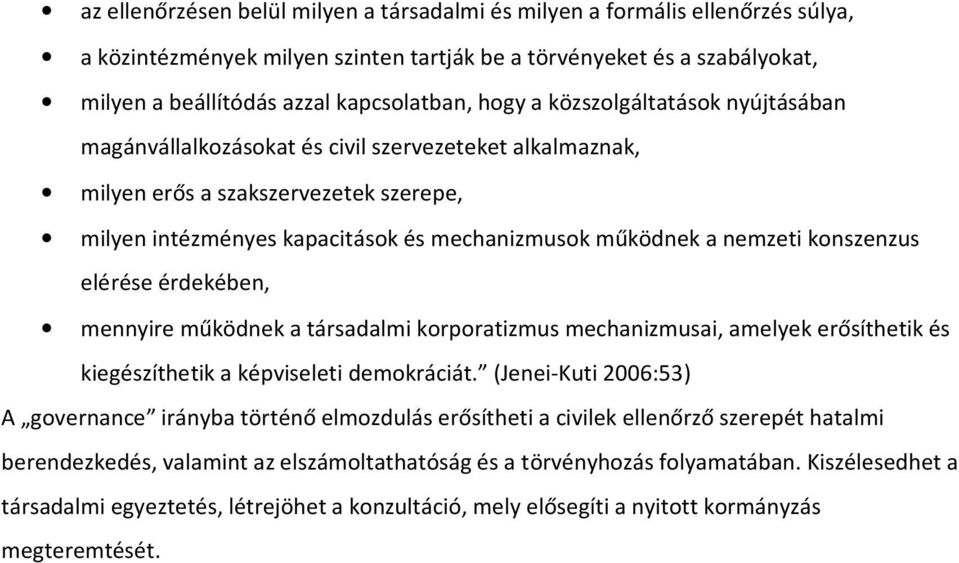 • az ellenőrzésen belül milyen a társadalmi és milyen a formális ellenőrzés súlya,
• a közintézmények milyen szinten tartják be a törvényeket és a szabályokat,
• milyen a beállítódás azzal kapcsolatban, hogy a közszolgáltatások nyújtásában magánvállalkozásokat és civil szervezeteket alkalmaznak,
• milyen erős a szakszervezetek szerepe,
• milyen intézményes kapacitások és mechanizmusok működnek a nemzeti konszenzus elérése érdekében,
• mennyire működnek a társadalmi korporatizmus mechanizmusai, amelyek erősíthetik és kiegészíthetik a képviseleti demokráciát.” (Jenei-Kuti 2006:53)

A „governance” irányba történő elmozdulás erősítheti a civilek ellenőrző szerepét hatalmi berendezkedés, valamint az elszámoltathatóság és a törvényhozás folyamatában. Kiszélesedhet a társadalmi egyeztetés, létrejöhet a konzultáció, mely elősegíti a nyitott kormányzás megteremtését.